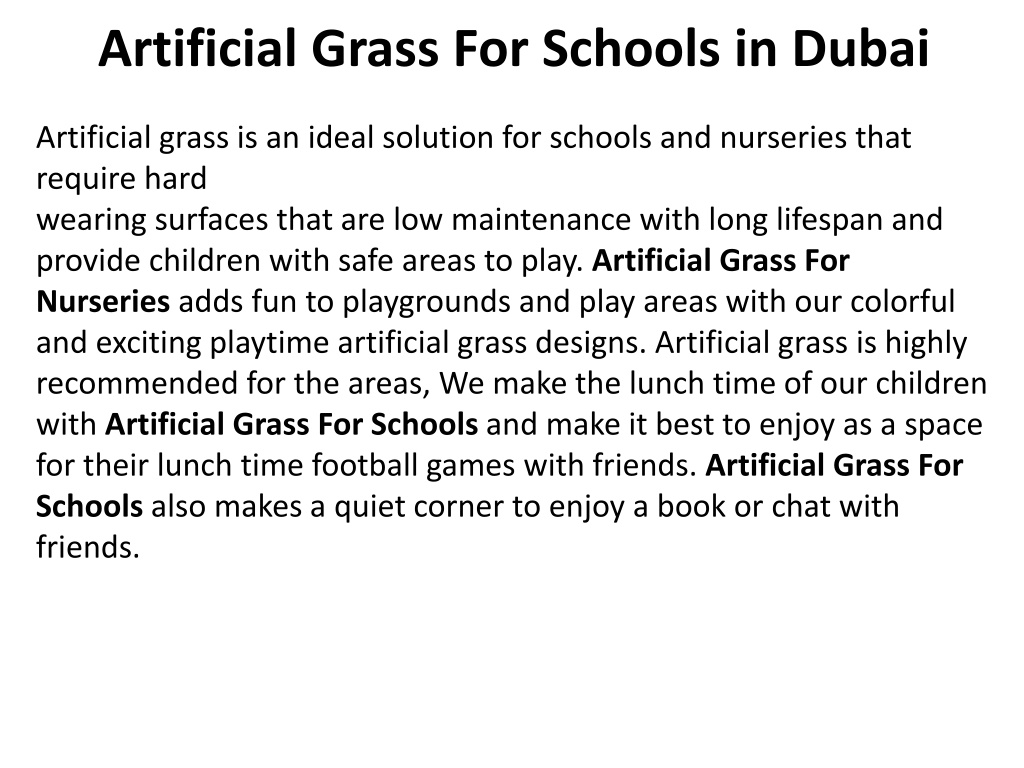 Artificial Grass For Schools in Dubai

Artificial grass is an ideal solution for schools and nurseries that require hard
wearing surfaces that are low maintenance with long lifespan and provide children with safe areas to play. Artificial Grass For Nurseries adds fun to playgrounds and play areas with our colorful and exciting playtime artificial grass designs. Artificial grass is highly recommended for the areas, We make the lunch time of our children with Artificial Grass For Schools and make it best to enjoy as a space for their lunch time football games with friends. Artificial Grass For Schools also makes a quiet corner to enjoy a book or chat with friends.